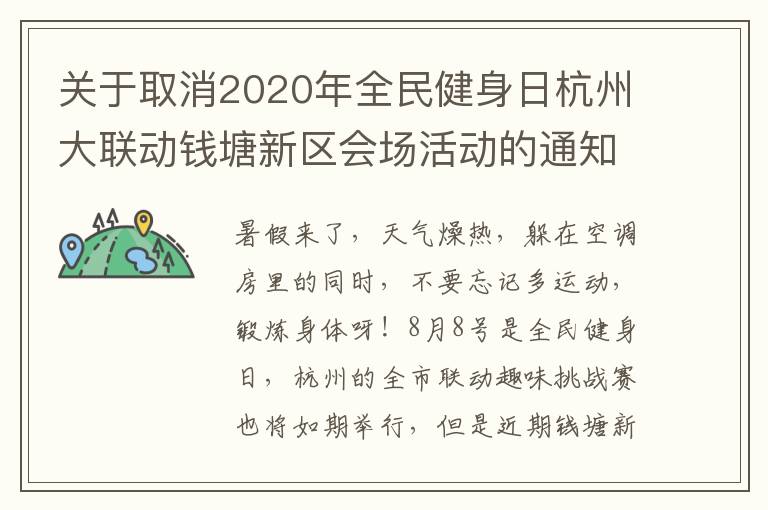 关于取消2020年全民健身日杭州大联动钱塘新区会场活动的通知

暑假来了，天气燥热，躲在空调房里的同时，不要忘记多运动，锻炼身体呀！8月8号是全民健身日，杭州的全市联动趣味挑战赛也将如期举行，但是近期钱塘新